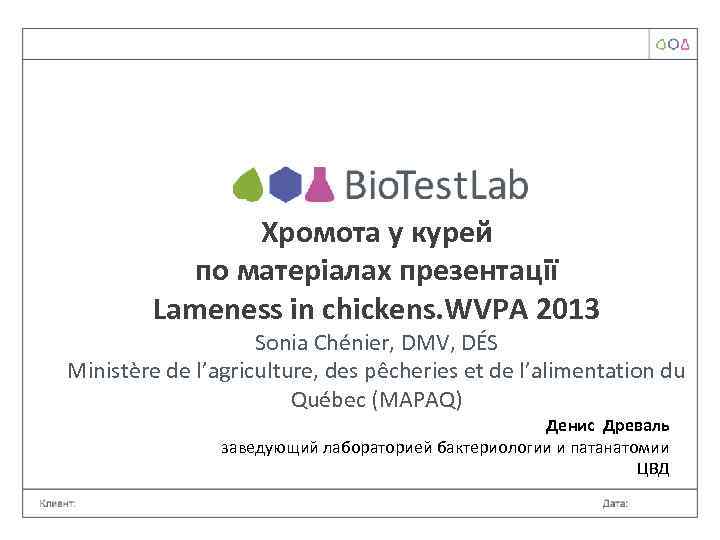 BioTestLab

Хромота у курей
по матеріалах презентації
Lameness in chickens.WVPA 2013

Sonia Chénier, DMV, DÉS
Ministère de l'agriculture, des pêcheries et de l'alimentation du Québec (MAPAQ)

Денис Древаль
заведующий лабораторией бактериологии и патанатомии
ЦВД

Клиент:

Дата: